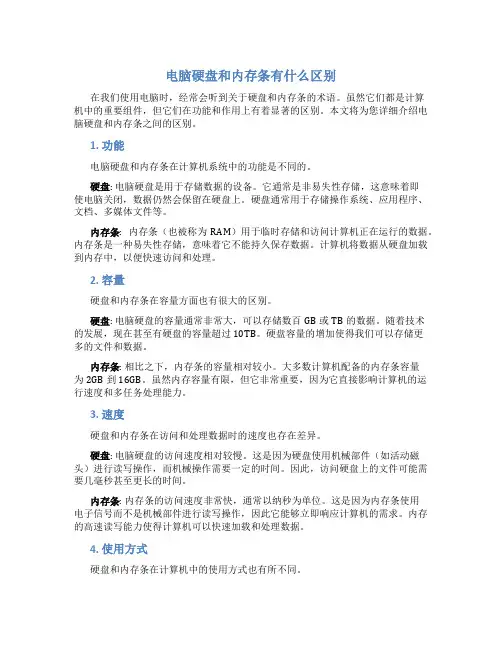 电脑硬盘和内存条有什么区别

在我们使用电脑时，经常会听到关于硬盘和内存条的术语。虽然它们都是计算机中的重要组件，但它们在功能和作用上有着显著的区别。本文将为您详细介绍电脑硬盘和内存条之间的区别。

1. 功能

电脑硬盘和内存条在计算机系统中的功能是不同的。

硬盘: 电脑硬盘是用于存储数据的设备。它通常是非易失性存储，这意味着即使电脑关闭，数据仍然会保留在硬盘上。硬盘通常用于存储操作系统、应用程序、文档、多媒体文件等。

内存条: 内存条（也被称为 RAM）用于临时存储和访问计算机正在运行的数据。内存条是一种易失性存储，意味着它不能持久保存数据。计算机将数据从硬盘加载到内存中，以便快速访问和处理。

2. 容量

硬盘和内存条在容量方面也有很大的区别。

硬盘: 电脑硬盘的容量通常非常大，可以存储数百 GB 或 TB 的数据。随着技术的发展，现在甚至有硬盘的容量超过 10TB。硬盘容量的增加使得我们可以存储更多的文件和数据。

内存条: 相比之下，内存条的容量相对较小。大多数计算机配备的内存条容量为 2GB 到 16GB。虽然内存容量有限，但它非常重要，因为它直接影响计算机的运行速度和多任务处理能力。

3. 速度

硬盘和内存条在访问和处理数据时的速度也存在差异。

硬盘: 电脑硬盘的访问速度相对较慢。这是因为硬盘使用机械部件（如活动磁头）进行读写操作，而机械操作需要一定的时间。因此，访问硬盘上的文件可能需要几毫秒甚至更长的时间。

内存条: 内存条的访问速度非常快，通常以纳秒为单位。这是因为内存条使用电子信号而不是机械部件进行读写操作，因此它能够立即响应计算机的需求。内存的高速读写能力使得计算机可以快速加载和处理数据。

4. 使用方式

硬盘和内存条在计算机中的使用方式也有所不同。